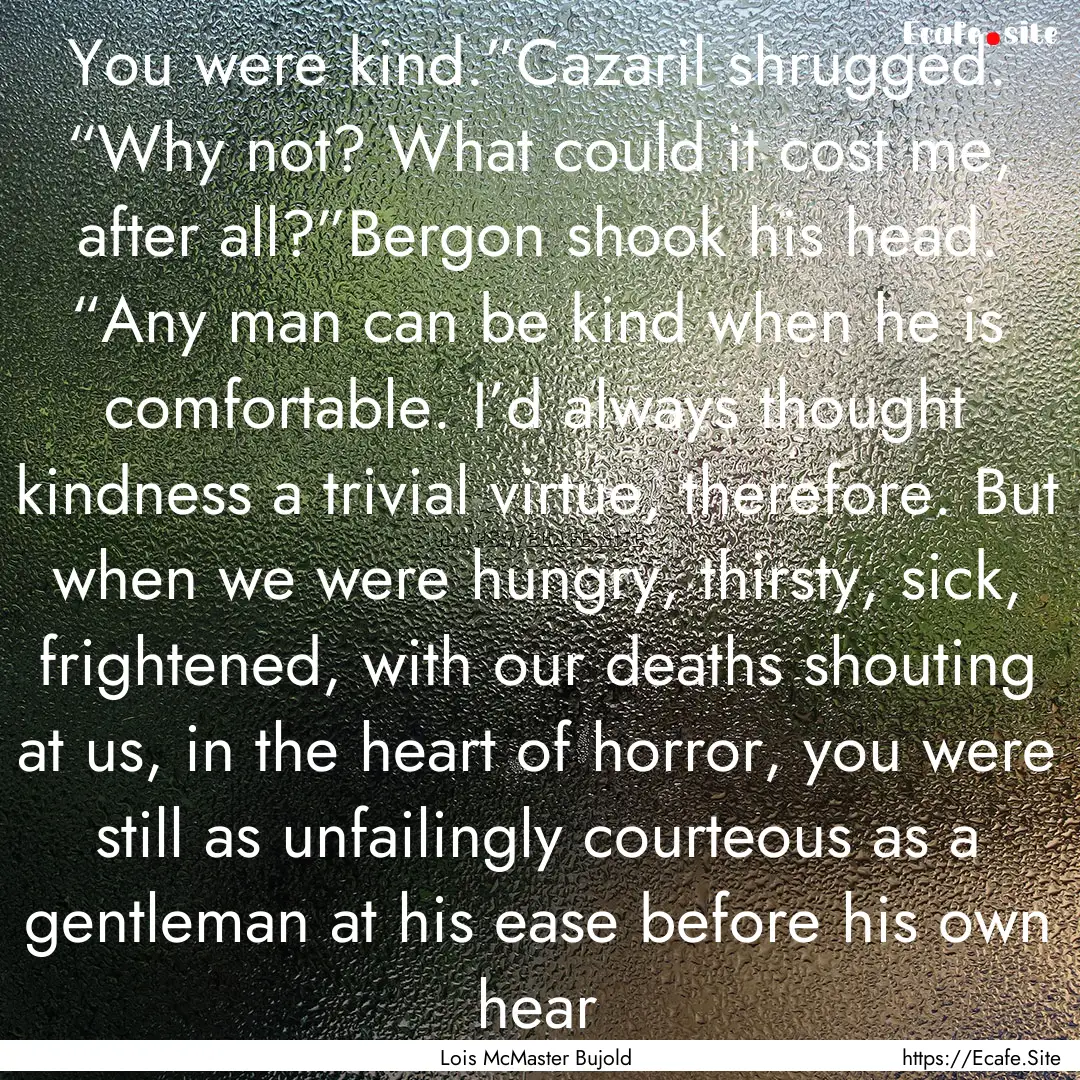 Ecafe.site

You were kind.”Cazaril shrugged. “Why not? What could it cost me, after all?”Bergon shook his head. “Any man can be kind when he is comfortable. I’d always thought kindness a trivial virtue, therefore. But when we were hungry, thirsty, sick, frightened, with our deaths shouting at us, in the heart of horror, you were still as unfailingly courteous as a gentleman at his ease before his own hear

Lois McMaster Bujold

https://Ecafe.Site